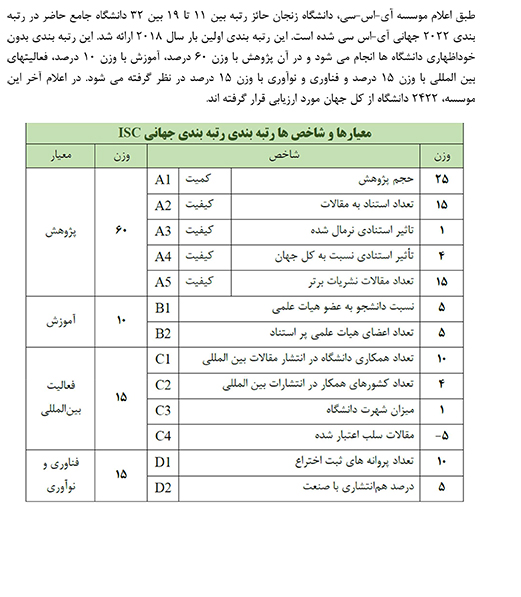 طبق اعلام موسسه آی-اس-سی، دانشگاه زنجان حائز رتبه بین ۱۱ تا ۱۹ بین ۳۲ دانشگاه جامع حاضر در رتبه بندی ۲۰۲۲ جهانی آی-اس سی شده است. این رتبه بندی اولین بار سال ۲۰۱۸ ارائه شد. این رتبه بندی بدون خوداظهاری دانشگاه ها انجام می شود و در آن پژوهش با وزن ۶۰ درصد، آموزش با وزن ۱۰ درصد، فعالیتهای بین المللی با وزن ۱۵ درصد و فناوری و نوآوری با وزن ۱۵ درصد در نظر گرفته می شود. در اعلام آخر این موسسه، ۲۴۲۲ دانشگاه از کل جهان مورد ارزیابی قرار گرفته اند.

معیارها و شاخص ها رتبه بندی رتبه بندی جهانی ISC

| معیار | وزن | شاخص | | | وزن |
|---|---|---|---|---|---|
| پژوهش | ۶۰ | A1 | کمیت | حجم پژوهش | ۲۵ |
| | | A2 | کیفیت | تعداد استناد به مقالات | ۱۵ |
| | | A3 | کیفیت | تاثیر استنادی نرمال شده | ۱ |
| | | A4 | کیفیت | تأثیر استنادی نسبت به کل جهان | ۴ |
| | | A5 | کیفیت | تعداد مقالات نشریات برتر | ۱۵ |
| آموزش | ۱۰ | B1 | | نسبت دانشجو به عضو هیات علمی | ۵ |
| | | B2 | | تعداد اعضای هیات علمی پر استناد | ۵ |
| فعالیت بین‌المللی | ۱۵ | C1 | | تعداد همکاری دانشگاه در انتشار مقالات بین المللی | ۱۰ |
| | | C2 | | تعداد کشورهای همکار در انتشارات بین المللی | ۴ |
| | | C3 | | میزان شهرت دانشگاه | ۱ |
| | | C4 | | مقالات سلب اعتبار شده | -۵ |
| فناوری و نوآوری | ۱۵ | D1 | | تعداد پروانه های ثبت اختراع | ۱۰ |
| | | D2 | | درصد هم‌انتشاری با صنعت | ۵ |